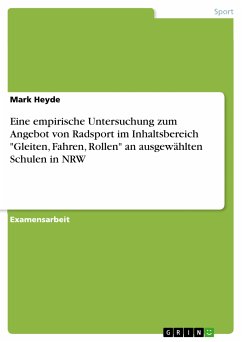 Sport

Mark Heyde

Eine empirische Untersuchung zum Angebot von Radsport im Inhaltsbereich "Gleiten, Fahren, Rollen" an ausgewählten Schulen in NRW

Examensarbeit

GRIN